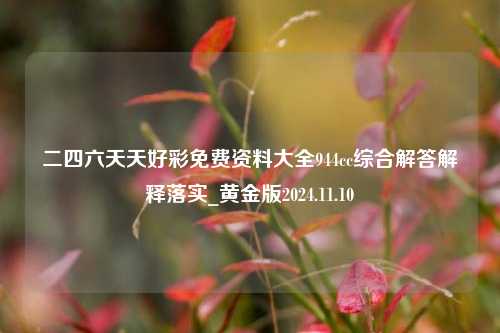 二四六天天好彩免费资料大全944cc综合解答解释落实_黄金版2024.11.10